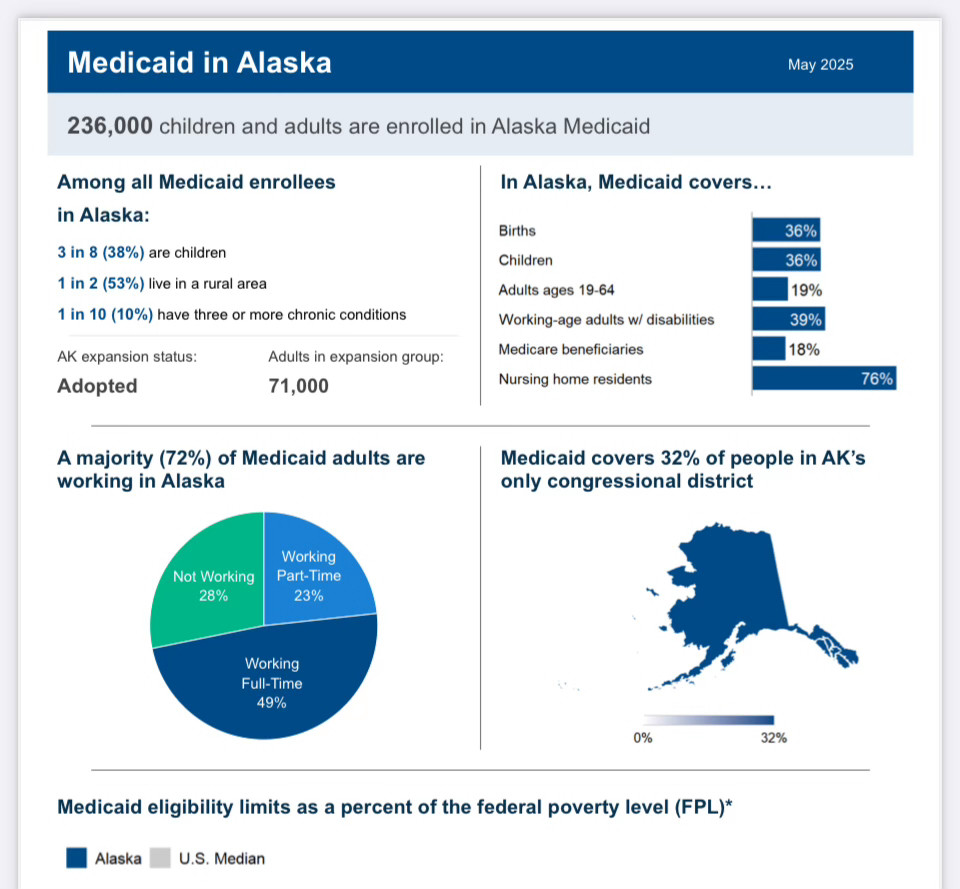 Medicaid in Alaska

May 2025

236,000 children and adults are enrolled in Alaska Medicaid

Among all Medicaid enrollees in Alaska:

3 in 8 (38%) are children

1 in 2 (53%) live in a rural area

1 in 10 (10%) have three or more chronic conditions

AK expansion status:
Adopted

Adults in expansion group:
71,000

In Alaska, Medicaid covers...

Births 36%
Children 36%
Adults ages 19-64 19%
Working-age adults w/ disabilities 39%
Medicare beneficiaries 18%
Nursing home residents 76%

A majority (72%) of Medicaid adults are working in Alaska

Not Working 28%
Working Part-Time 23%
Working Full-Time 49%

Medicaid covers 32% of people in AK's only congressional district

0%
32%

Medicaid eligibility limits as a percent of the federal poverty level (FPL)*

Alaska
U.S. Median